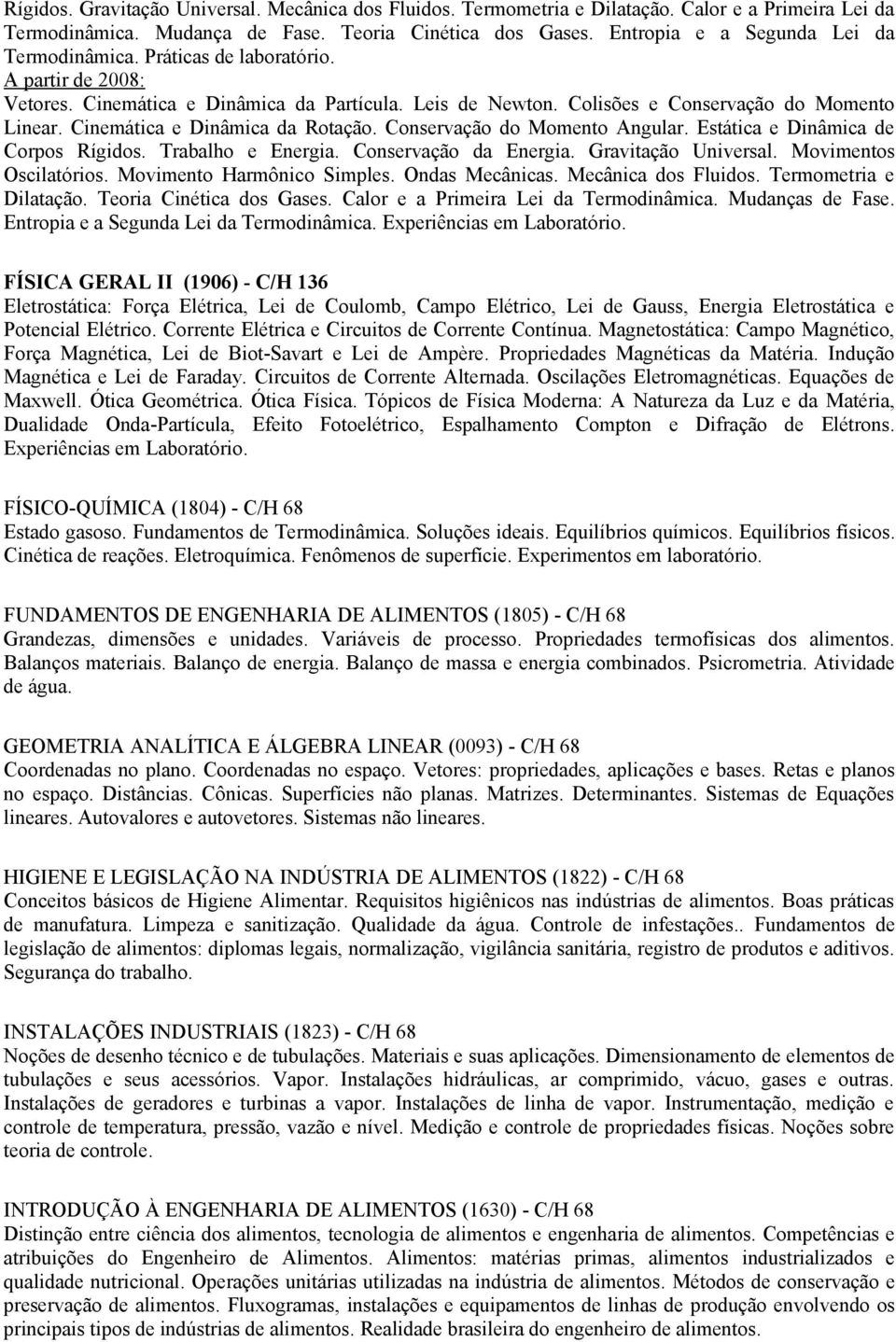 Rígidos. Gravitação Universal. Mecânica dos Fluidos. Termometria e Dilatação. Calor e a Primeira Lei da Termodinâmica. Mudança de Fase. Teoria Cinética dos Gases. Entropia e a Segunda Lei da Termodinâmica. Práticas de laboratório.
A partir de 2008:
Vetores. Cinemática e Dinâmica da Partícula. Leis de Newton. Colisões e Conservação do Momento Linear. Cinemática e Dinâmica da Rotação. Conservação do Momento Angular. Estática e Dinâmica de Corpos Rígidos. Trabalho e Energia. Conservação da Energia. Gravitação Universal. Movimentos Oscilatórios. Movimento Harmônico Simples. Ondas Mecânicas. Mecânica dos Fluidos. Termometria e Dilatação. Teoria Cinética dos Gases. Calor e a Primeira Lei da Termodinâmica. Mudanças de Fase. Entropia e a Segunda Lei da Termodinâmica. Experiências em Laboratório.

FÍSICA GERAL II (1906) - C/H 136
Eletrostática: Força Elétrica, Lei de Coulomb, Campo Elétrico, Lei de Gauss, Energia Eletrostática e Potencial Elétrico. Corrente Elétrica e Circuitos de Corrente Contínua. Magnetostática: Campo Magnético, Força Magnética, Lei de Biot-Savart e Lei de Ampère. Propriedades Magnéticas da Matéria. Indução Magnética e Lei de Faraday. Circuitos de Corrente Alternada. Oscilações Eletromagnéticas. Equações de Maxwell. Ótica Geométrica. Ótica Física. Tópicos de Física Moderna: A Natureza da Luz e da Matéria, Dualidade Onda-Partícula, Efeito Fotoelétrico, Espalhamento Compton e Difração de Elétrons. Experiências em Laboratório.

FÍSICO-QUÍMICA (1804) - C/H 68
Estado gasoso. Fundamentos de Termodinâmica. Soluções ideais. Equilíbrios químicos. Equilíbrios físicos. Cinética de reações. Eletroquímica. Fenômenos de superfície. Experimentos em laboratório.

FUNDAMENTOS DE ENGENHARIA DE ALIMENTOS (1805) - C/H 68
Grandezas, dimensões e unidades. Variáveis de processo. Propriedades termofísicas dos alimentos. Balanços materiais. Balanço de energia. Balanço de massa e energia combinados. Psicrometria. Atividade de água.

GEOMETRIA ANALÍTICA E ÁLGEBRA LINEAR (0093) - C/H 68
Coordenadas no plano. Coordenadas no espaço. Vetores: propriedades, aplicações e bases. Retas e planos no espaço. Distâncias. Cônicas. Superfícies não planas. Matrizes. Determinantes. Sistemas de Equações lineares. Autovalores e autovetores. Sistemas não lineares.

HIGIENE E LEGISLAÇÃO NA INDÚSTRIA DE ALIMENTOS (1822) - C/H 68
Conceitos básicos de Higiene Alimentar. Requisitos higiênicos nas indústrias de alimentos. Boas práticas de manufatura. Limpeza e sanitização. Qualidade da água. Controle de infestações.. Fundamentos de legislação de alimentos: diplomas legais, normalização, vigilância sanitária, registro de produtos e aditivos. Segurança do trabalho.

INSTALAÇÕES INDUSTRIAIS (1823) - C/H 68
Noções de desenho técnico e de tubulações. Materiais e suas aplicações. Dimensionamento de elementos de tubulações e seus acessórios. Vapor. Instalações hidráulicas, ar comprimido, vácuo, gases e outras. Instalações de geradores e turbinas a vapor. Instalações de linha de vapor. Instrumentação, medição e controle de temperatura, pressão, vazão e nível. Medição e controle de propriedades físicas. Noções sobre teoria de controle.

INTRODUÇÃO À ENGENHARIA DE ALIMENTOS (1630) - C/H 68
Distinção entre ciência dos alimentos, tecnologia de alimentos e engenharia de alimentos. Competências e atribuições do Engenheiro de Alimentos. Alimentos: matérias primas, alimentos industrializados e qualidade nutricional. Operações unitárias utilizadas na indústria de alimentos. Métodos de conservação e preservação de alimentos. Fluxogramas, instalações e equipamentos de linhas de produção envolvendo os principais tipos de indústrias de alimentos. Realidade brasileira do engenheiro de alimentos.